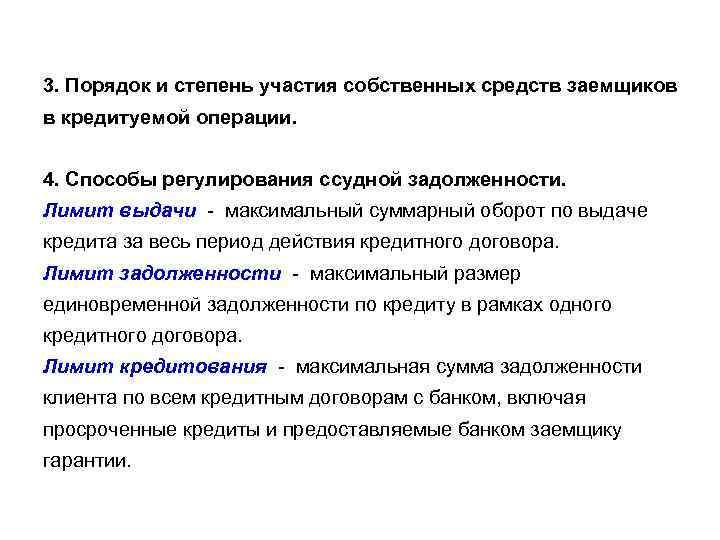 3. Порядок и степень участия собственных средств заемщиков в кредитуемой операции.

4. Способы регулирования ссудной задолженности.
Лимит выдачи - максимальный суммарный оборот по выдаче кредита за весь период действия кредитного договора.
Лимит задолженности - максимальный размер единовременной задолженности по кредиту в рамках одного кредитного договора.
Лимит кредитования - максимальная сумма задолженности клиента по всем кредитным договорам с банком, включая просроченные кредиты и предоставляемые банком заемщику гарантии.